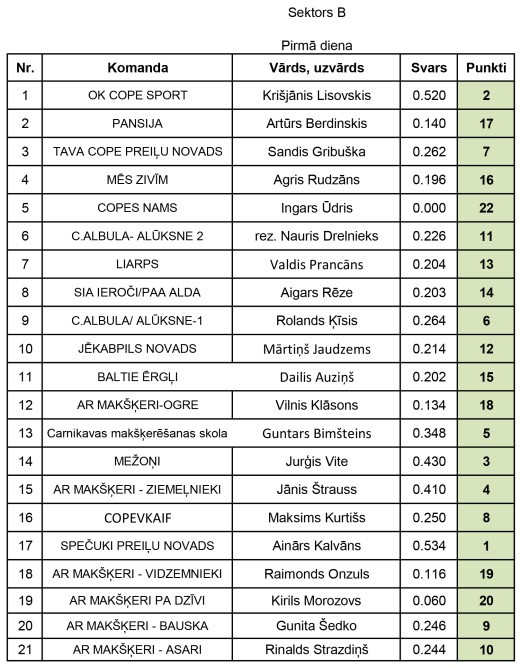 Sektors B

Pirmā diena

| Nr. | Komanda | Vārds, uzvārds | Svars | Punkti |
|---|---|---|---|---|
| 1 | OK COPE SPORT | Krišjānis Lisovskis | 0.520 | 2 |
| 2 | PANSIJA | Artūrs Berdinskis | 0.140 | 17 |
| 3 | TAVA COPE PREIĻU NOVADS | Sandis Gribuška | 0.262 | 7 |
| 4 | MĒS ZIVĪM | Agris Rudzāns | 0.196 | 16 |
| 5 | COPES NAMS | Ingars Ūdris | 0.000 | 22 |
| 6 | C.ALBULA- ALŪKSNE 2 | rez. Nauris Drelnieks | 0.226 | 11 |
| 7 | LIARPS | Valdis Prancāns | 0.204 | 13 |
| 8 | SIA IEROČI/PAA ALDA | Aigars Rēze | 0.203 | 14 |
| 9 | C.ALBULA/ ALŪKSNE-1 | Rolands Ķīsis | 0.264 | 6 |
| 10 | JĒKABPILS NOVADS | Mārtiņš Jaudzems | 0.214 | 12 |
| 11 | BALTIE ĒRGĻI | Dailis Auziņš | 0.202 | 15 |
| 12 | AR MAKŠĶERI-OGRE | Vilnis Klāsons | 0.134 | 18 |
| 13 | Carnikavas makšķerēšanas skola | Guntars Bimšteins | 0.348 | 5 |
| 14 | MEŽOŅI | Jurģis Vite | 0.430 | 3 |
| 15 | AR MAKŠĶERI - ZIEMEĻNIEKI | Jānis Štrauss | 0.410 | 4 |
| 16 | COPEVKAIF | Maksims Kurtišs | 0.250 | 8 |
| 17 | SPEČUKI PREIĻU NOVADS | Ainārs Kalvāns | 0.534 | 1 |
| 18 | AR MAKŠĶERI - VIDZEMNIEKI | Raimonds Onzuls | 0.116 | 19 |
| 19 | AR MAKŠĶERI PA DZĪVI | Kirils Morozovs | 0.060 | 20 |
| 20 | AR MAKŠĶERI - BAUSKA | Gunita Šedko | 0.246 | 9 |
| 21 | AR MAKŠĶERI - ASARI | Rinalds Strazdiņš | 0.244 | 10 |